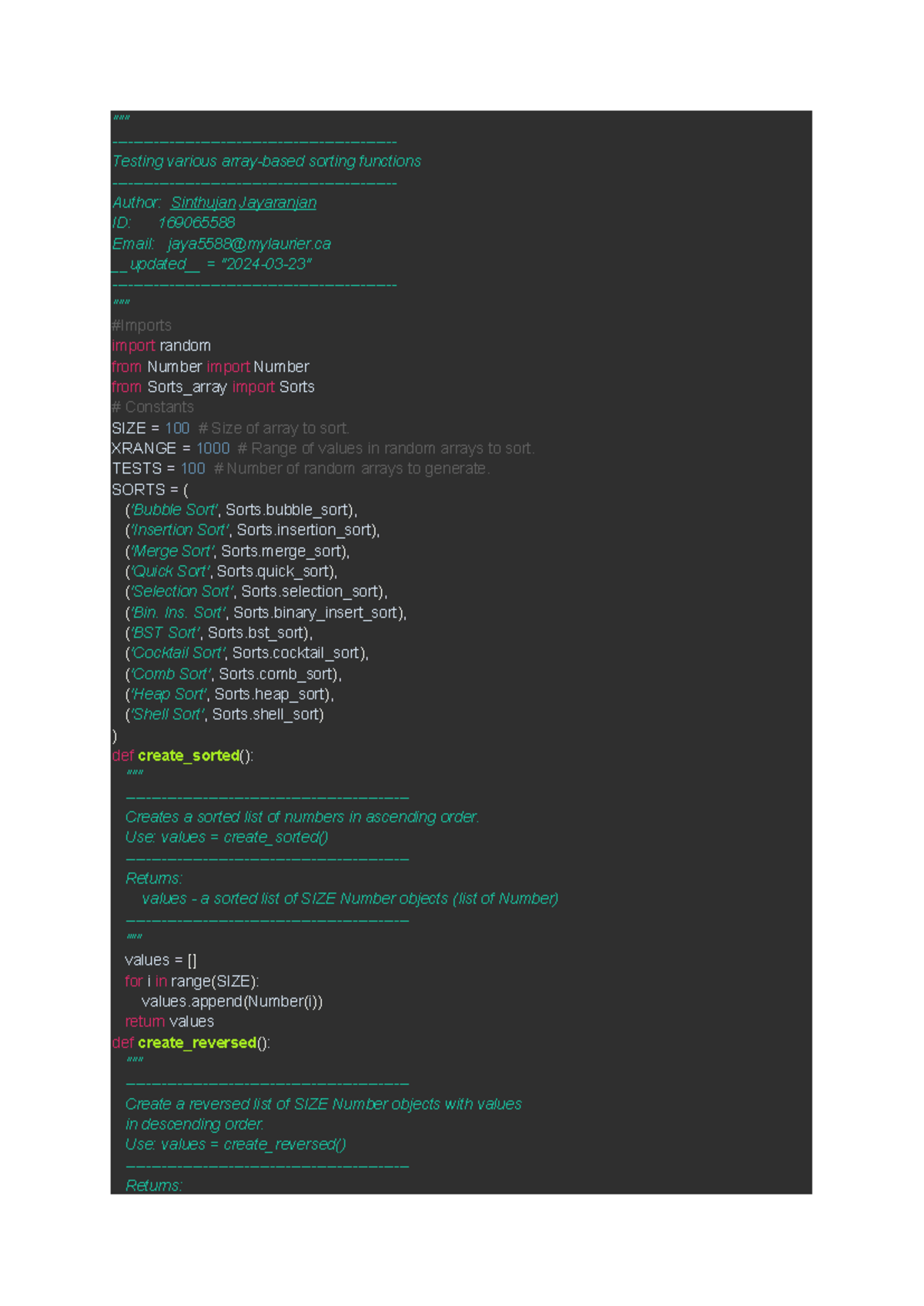 """
-------------------------------------------------------
Testing various array-based sorting functions
-------------------------------------------------------
Author:  Sinthujan Jayaranjan
ID:      169065588
Email:   jaya5588@mylaurier.ca
__updated__ = "2024-03-23"
-------------------------------------------------------
"""
#Imports
import random
from Number import Number
from Sorts_array import Sorts
# Constants
SIZE = 100  # Size of array to sort.
XRANGE = 1000  # Range of values in random arrays to sort.
TESTS = 100  # Number of random arrays to generate.
SORTS = (
    ('Bubble Sort', Sorts.bubble_sort),
    ('Insertion Sort', Sorts.insertion_sort),
    ('Merge Sort', Sorts.merge_sort),
    ('Quick Sort', Sorts.quick_sort),
    ('Selection Sort', Sorts.selection_sort),
    ('Bin. Ins. Sort', Sorts.binary_insert_sort),
    ('BST Sort', Sorts.bst_sort),
    ('Cocktail Sort', Sorts.cocktail_sort),
    ('Comb Sort', Sorts.comb_sort),
    ('Heap Sort', Sorts.heap_sort),
    ('Shell Sort', Sorts.shell_sort)
)
def create_sorted():
    """
    -------------------------------------------------------
    Creates a sorted list of numbers in ascending order.
    Use: values = create_sorted()
    -------------------------------------------------------
    Returns:
        values - a sorted list of SIZE Number objects (list of Number)
    -------------------------------------------------------
    """
    values = []
    for i in range(SIZE):
        values.append(Number(i))
    return values
def create_reversed():
    """
    -------------------------------------------------------
    Create a reversed list of SIZE Number objects with values
    in descending order.
    Use: values = create_reversed()
    -------------------------------------------------------
    Returns: